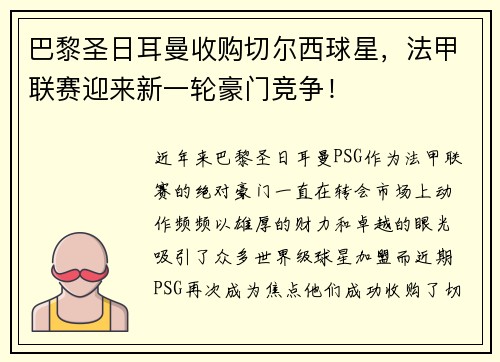 巴黎圣日耳曼收购切尔西球星，法甲联赛迎来新一轮豪门竞争！

近年来巴黎圣日耳曼PSG作为法甲联赛的绝对豪门一直在转会市场上动作频频以雄厚的财力和卓越的眼光吸引了众多世界级球星加盟而近期PSG再次成为焦点他们成功收购了切